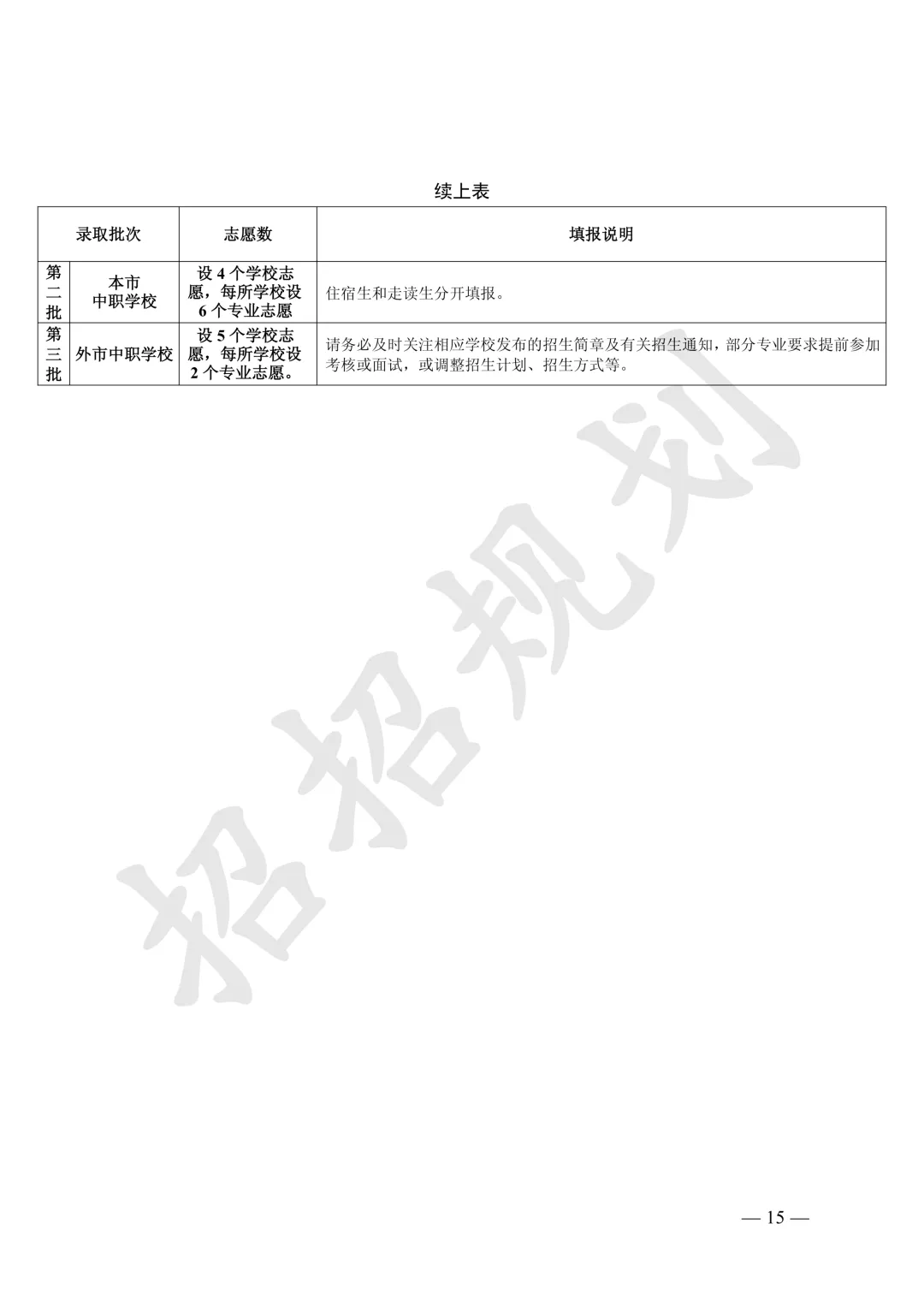 续上表

| 录取批次 | | 志愿数 | 填报说明 |
|---|---|---|---|
| 第二批 | 本市中职学校 | 设4个学校志愿，每所学校设6个专业志愿 | 住宿生和走读生分开填报。 |
| 第三批 | 外市中职学校 | 设5个学校志愿，每所学校设2个专业志愿。 | 请务必及时关注相应学校发布的招生简章及有关招生通知，部分专业要求提前参加考核或面试，或调整招生计划、招生方式等。 |

— 15 —

招招规划